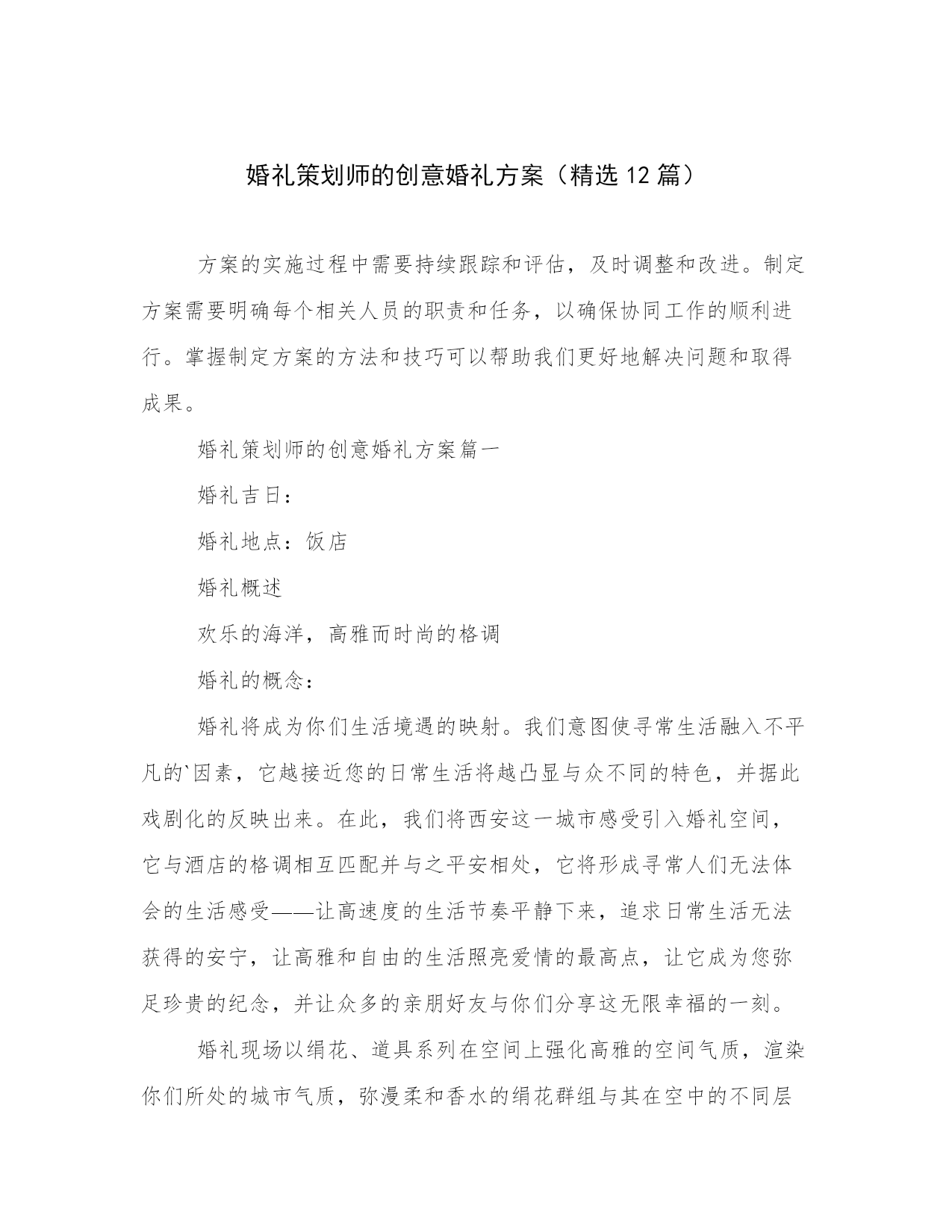 婚礼策划师的创意婚礼方案（精选 12 篇）

方案的实施过程中需要持续跟踪和评估，及时调整和改进。制定方案需要明确每个相关人员的职责和任务，以确保协同工作的顺利进行。掌握制定方案的方法和技巧可以帮助我们更好地解决问题和取得成果。

婚礼策划师的创意婚礼方案篇一

婚礼吉日：

婚礼地点：饭店

婚礼概述

欢乐的海洋，高雅而时尚的格调

婚礼的概念：

婚礼将成为你们生活境遇的映射。我们意图使寻常生活融入不平凡的`因素，它越接近您的日常生活将越凸显与众不同的特色，并据此戏剧化的反映出来。在此，我们将西安这一城市感受引入婚礼空间，它与酒店的格调相互匹配并与之平安相处，它将形成寻常人们无法体会的生活感受——让高速度的生活节奏平静下来，追求日常生活无法获得的安宁，让高雅和自由的生活照亮爱情的最高点，让它成为您弥足珍贵的纪念，并让众多的亲朋好友与你们分享这无限幸福的一刻。

婚礼现场以绢花、道具系列在空间上强化高雅的空间气质，渲染你们所处的城市气质，弥漫柔和香水的绢花群组与其在空中的不同层